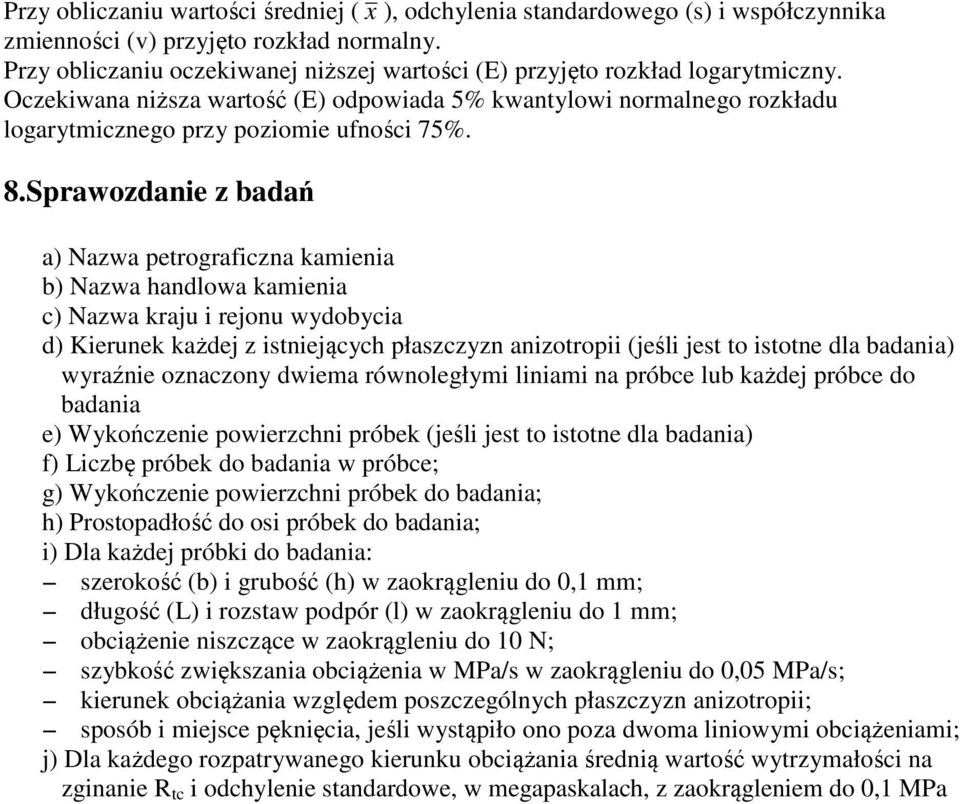 Przy obliczaniu wartości średniej ( $\bar{x}$ ), odchylenia standardowego (s) i współczynnika zmienności (v) przyjęto rozkład normalny.
Przy obliczaniu oczekiwanej niższej wartości (E) przyjęto rozkład logarytmiczny.
Oczekiwana niższa wartość (E) odpowiada 5% kwantylowi normalnego rozkładu logarytmicznego przy poziomie ufności 75%.

8.Sprawozdanie z badań

a) Nazwa petrograficzna kamienia
b) Nazwa handlowa kamienia
c) Nazwa kraju i rejonu wydobycia
d) Kierunek każdej z istniejących płaszczyzn anizotropii (jeśli jest to istotne dla badania) wyraźnie oznaczony dwiema równoległymi liniami na próbce lub każdej próbce do badania
e) Wykończenie powierzchni próbek (jeśli jest to istotne dla badania)
f) Liczbę próbek do badania w próbce;
g) Wykończenie powierzchni próbek do badania;
h) Prostopadłość do osi próbek do badania;
i) Dla każdej próbki do badania:
– szerokość (b) i grubość (h) w zaokrągleniu do 0,1 mm;
– długość (L) i rozstaw podpór (l) w zaokrągleniu do 1 mm;
– obciążenie niszczące w zaokrągleniu do 10 N;
– szybkość zwiększania obciążenia w MPa/s w zaokrągleniu do 0,05 MPa/s;
– kierunek obciążania względem poszczególnych płaszczyzn anizotropii;
– sposób i miejsce pęknięcia, jeśli wystąpiło ono poza dwoma liniowymi obciążeniami;
j) Dla każdego rozpatrywanego kierunku obciążania średnią wartość wytrzymałości na zginanie $R_{tc}$ i odchylenie standardowe, w megapaskalach, z zaokrągleniem do 0,1 MPa